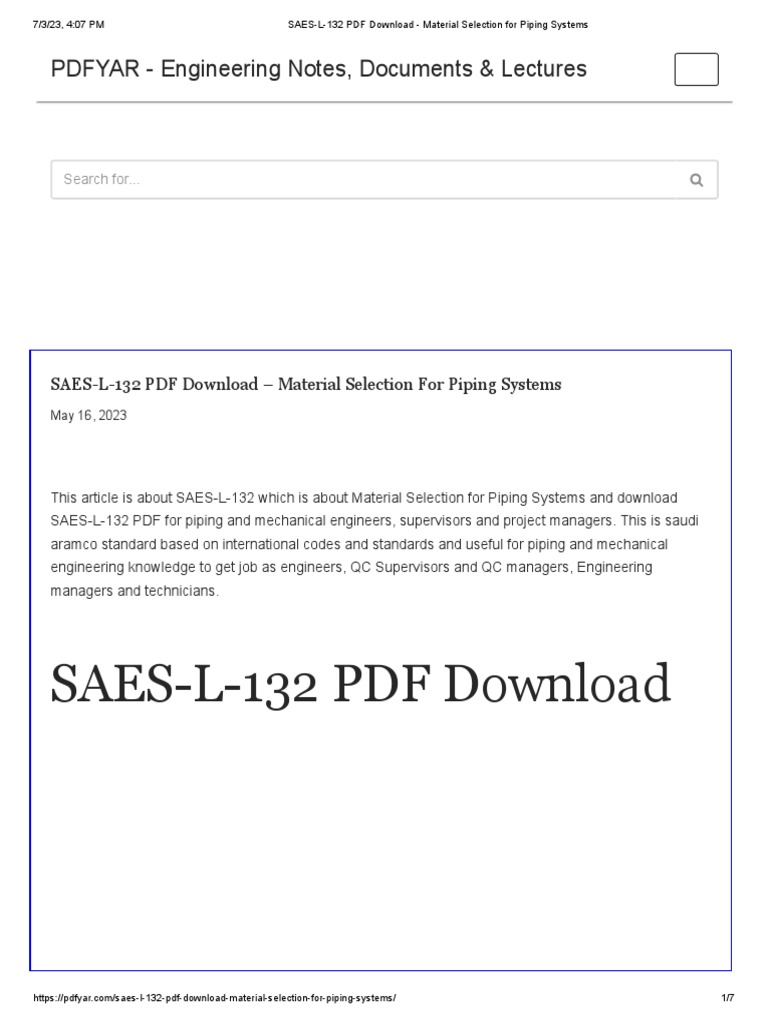 7/3/23, 4:07 PM

SAES-L-132 PDF Download - Material Selection for Piping Systems

PDFYAR - Engineering Notes, Documents & Lectures

Search for...

SAES-L-132 PDF Download – Material Selection For Piping Systems

May 16, 2023

This article is about SAES-L-132 which is about Material Selection for Piping Systems and download SAES-L-132 PDF for piping and mechanical engineers, supervisors and project managers. This is saudi aramco standard based on international codes and standards and useful for piping and mechanical engineering knowledge to get job as engineers, QC Supervisors and QC managers, Engineering managers and technicians.

SAES-L-132 PDF Download

https://pdfyar.com/saes-l-132-pdf-download-material-selection-for-piping-systems/

1/7